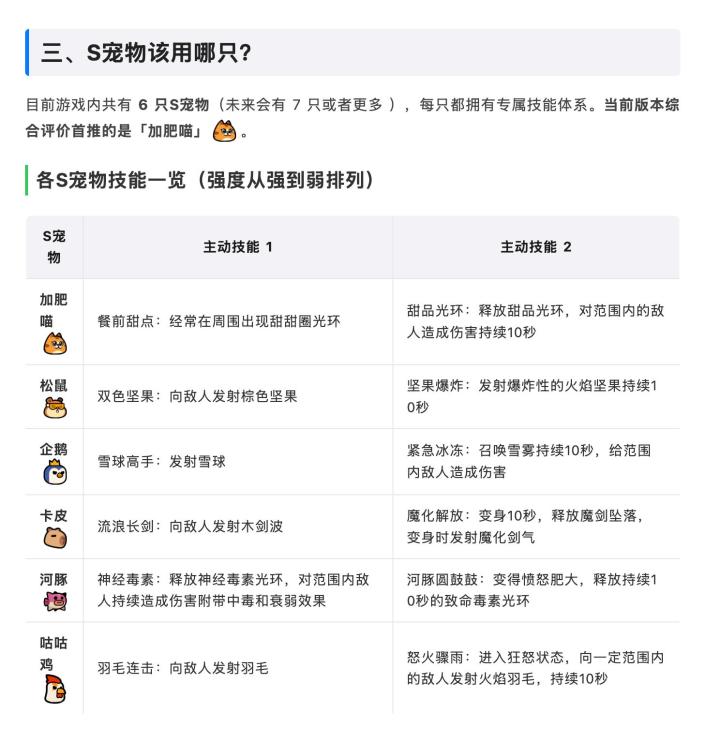 三、S宠物该用哪只?

目前游戏内共有 6 只S宠物（未来会有 7 只或者更多 ），每只都拥有专属技能体系。当前版本综合评价首推的是「加肥喵」。

各S宠物技能一览（强度从强到弱排列）

| S宠物 | 主动技能 1 | 主动技能 2 |
|---|---|---|
| 加肥喵 | 餐前甜点：经常在周围出现甜甜圈光环 | 甜品光环：释放甜品光环，对范围内的敌人造成伤害持续10秒 |
| 松鼠 | 双色坚果：向敌人发射棕色坚果 | 坚果爆炸：发射爆炸性的火焰坚果持续10秒 |
| 企鹅 | 雪球高手：发射雪球 | 紧急冰冻：召唤雪雾持续10秒，给范围内敌人造成伤害 |
| 卡皮 | 流浪长剑：向敌人发射木剑波 | 魔化解放：变身10秒，释放魔剑坠落，变身时发射魔化剑气 |
| 河豚 | 神经毒素：释放神经毒素光环，对范围内敌人持续造成伤害附带中毒和衰弱效果 | 河豚圆鼓鼓：变得愤怒肥大，释放持续10秒的致命毒素光环 |
| 咕咕鸡 | 羽毛连击：向敌人发射羽毛 | 怒火骤雨：进入狂怒状态，向一定范围内的敌人发射火焰羽毛，持续10秒 |